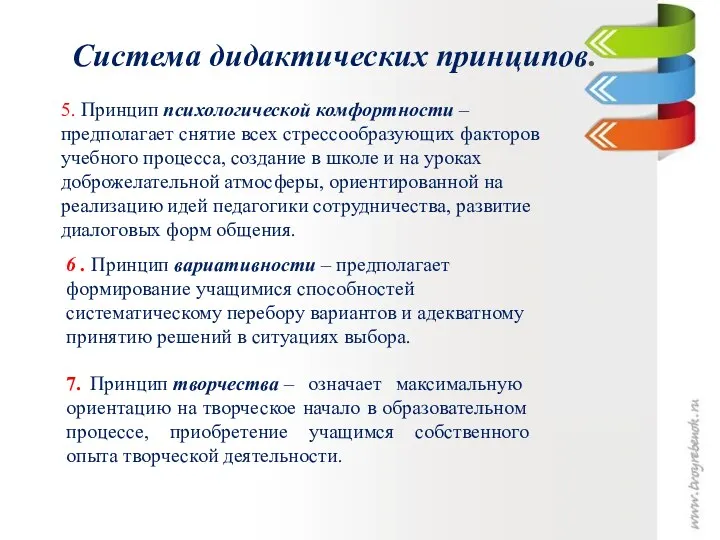 Система дидактических принципов.

5. Принцип психологической комфортности – предполагает снятие всех стрессообразующих факторов учебного процесса, создание в школе и на уроках доброжелательной атмосферы, ориентированной на реализацию идей педагогики сотрудничества, развитие диалоговых форм общения.

6 . Принцип вариативности – предполагает формирование учащимися способностей систематическому перебору вариантов и адекватному принятию решений в ситуациях выбора.

7. Принцип творчества – означает максимальную ориентацию на творческое начало в образовательном процессе, приобретение учащимся собственного опыта творческой деятельности.

www.tvoyrebenok.ru